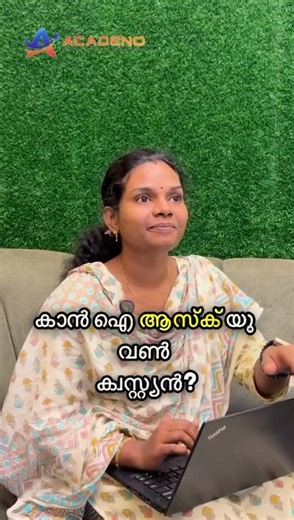 ACADENO

കാൻ ഐ ആസ്ക് യു വൺ ക്വസ്റ്റ്യൻ?

ThinkPad